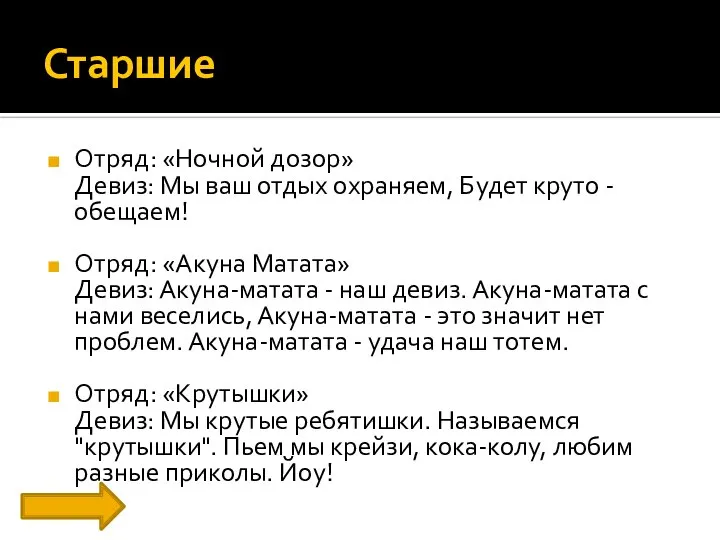 Старшие

Отряд: «Ночной дозор»
Девиз: Мы ваш отдых охраняем, Будет круто - обещаем!

Отряд: «Акуна Матата»
Девиз: Акуна-матата - наш девиз. Акуна-матата с нами веселись, Акуна-матата - это значит нет проблем. Акуна-матата - удача наш тотем.

Отряд: «Крутышки»
Девиз: Мы крутые ребятишки. Называемся "крутышки". Пьем мы крейзи, кока-колу, любим разные приколы. Йоу!